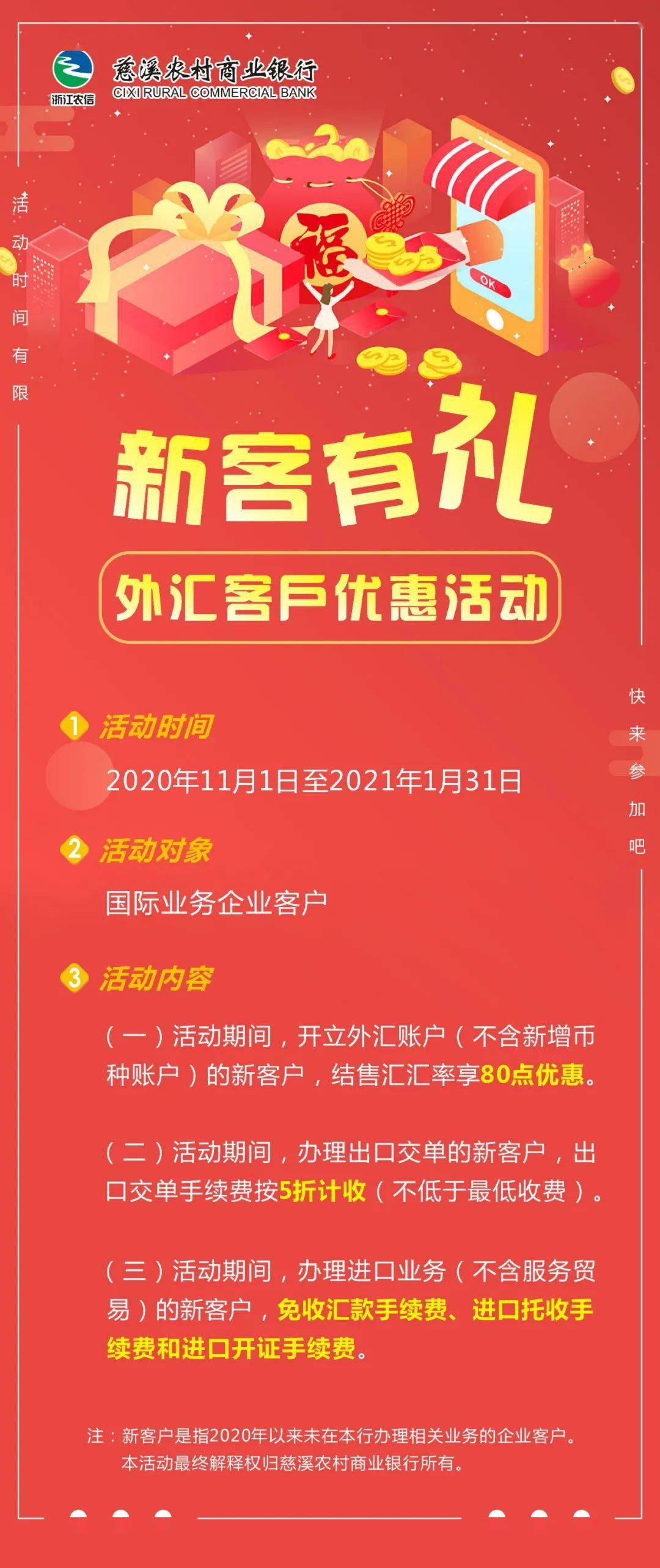 浙江农信

慈溪农村商业银行
CIXI RURAL COMMERCIAL BANK

活动时间有限

福

OK

新客有礼

外汇客户优惠活动

快来参加吧

1 活动时间

2020年11月1日至2021年1月31日

2 活动对象

国际业务企业客户

3 活动内容

（一）活动期间，开立外汇账户（不含新增币种账户）的新客户，结售汇汇率享80点优惠。

（二）活动期间，办理出口交单的新客户，出口交单手续费按5折计收（不低于最低收费）。

（三）活动期间，办理进口业务（不含服务贸易）的新客户，免收汇款手续费、进口托收手续费和进口开证手续费。

注：新客户是指2020年以来未在本行办理相关业务的企业客户。
本活动最终解释权归慈溪农村商业银行所有。